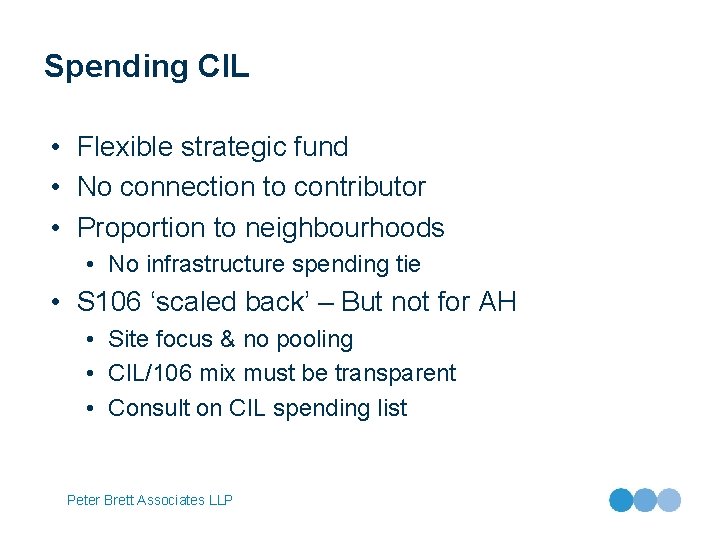 Spending CIL

• Flexible strategic fund
• No connection to contributor
• Proportion to neighbourhoods
• No infrastructure spending tie
• S106 'scaled back' – But not for AH
• Site focus & no pooling
• CIL/106 mix must be transparent
• Consult on CIL spending list

Peter Brett Associates LLP